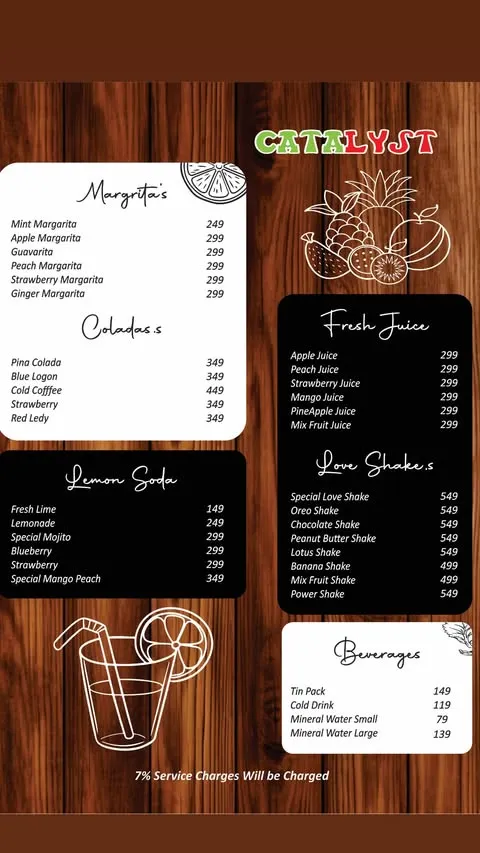 CATALYST

Margrita's

| | |
|---|---|
| Mint Margarita | 249 |
| Apple Margarita | 299 |
| Guavarita | 299 |
| Peach Margarita | 299 |
| Strawberry Margarita | 299 |
| Ginger Margarita | 299 |

Coladas.s

| | |
|---|---|
| Pina Colada | 349 |
| Blue Logon | 349 |
| Cold Cofffee | 449 |
| Strawberry | 349 |
| Red Ledy | 349 |

Lemon Soda

| | |
|---|---|
| Fresh Lime | 149 |
| Lemonade | 249 |
| Special Mojito | 299 |
| Blueberry | 299 |
| Strawberry | 299 |
| Special Mango Peach | 349 |

Fresh Juice

| | |
|---|---|
| Apple Juice | 299 |
| Peach Juice | 299 |
| Strawberry Juice | 299 |
| Mango Juice | 299 |
| PineApple Juice | 299 |
| Mix Fruit Juice | 299 |

Love Shake.s

| | |
|---|---|
| Special Love Shake | 549 |
| Oreo Shake | 549 |
| Chocolate Shake | 549 |
| Peanut Butter Shake | 549 |
| Lotus Shake | 549 |
| Banana Shake | 499 |
| Mix Fruit Shake | 499 |
| Power Shake | 549 |

Beverages

| | |
|---|---|
| Tin Pack | 149 |
| Cold Drink | 119 |
| Mineral Water Small | 79 |
| Mineral Water Large | 139 |

7% Service Charges Will be Charged